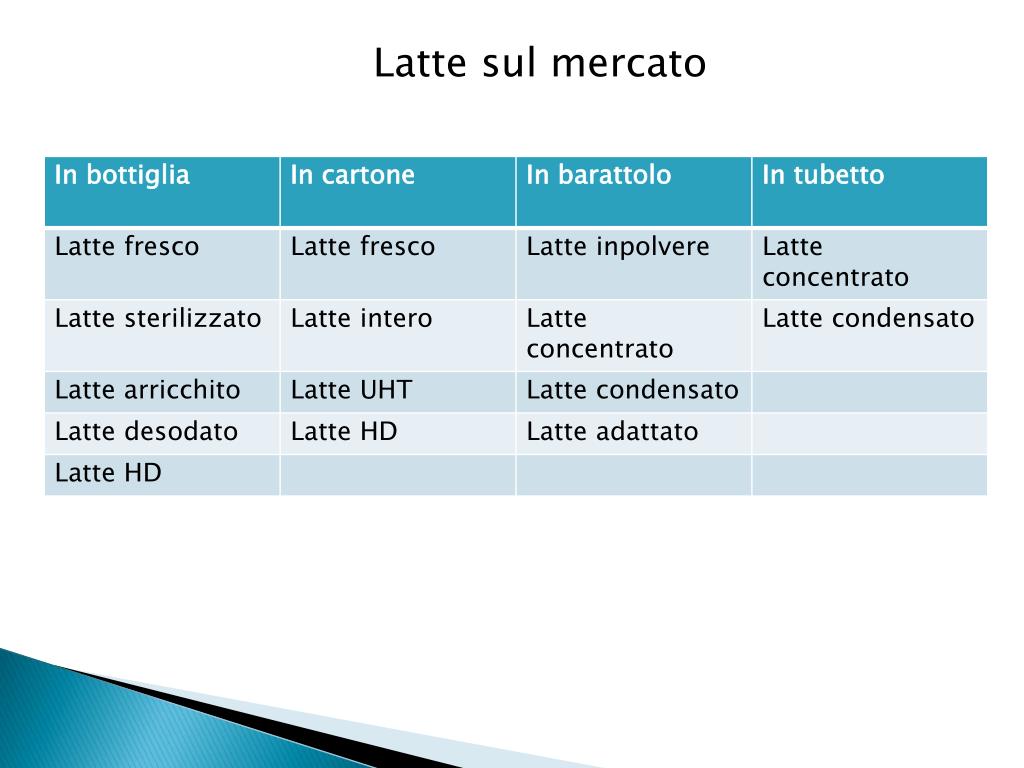 Latte sul mercato

| In bottiglia | In cartone | In barattolo | In tubetto |
|---|---|---|---|
| Latte fresco | Latte fresco | Latte inpolvere | Latte concentrato |
| Latte sterilizzato | Latte intero | Latte concentrato | Latte condensato |
| Latte arricchito | Latte UHT | Latte condensato | |
| Latte desodato | Latte HD | Latte adattato | |
| Latte HD | | | |